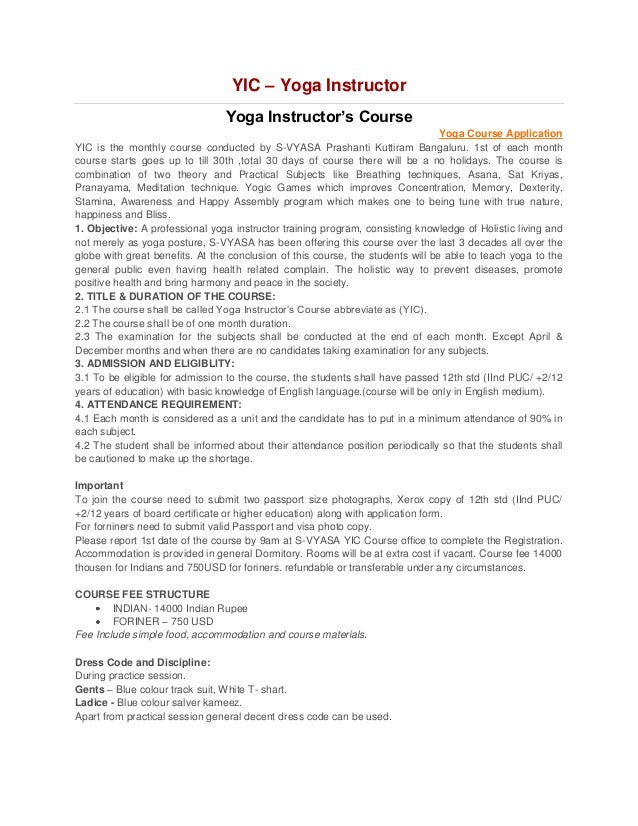 YIC – Yoga Instructor

Yoga Instructor's Course

Yoga Course Application

YIC is the monthly course conducted by S-VYASA Prashanti Kuttiram Bangaluru. 1st of each month course starts goes up to till 30th ,total 30 days of course there will be a no holidays. The course is combination of two theory and Practical Subjects like Breathing techniques, Asana, Sat Kriyas, Pranayama, Meditation technique. Yogic Games which improves Concentration, Memory, Dexterity, Stamina, Awareness and Happy Assembly program which makes one to being tune with true nature, happiness and Bliss.

1. Objective: A professional yoga instructor training program, consisting knowledge of Holistic living and not merely as yoga posture, S-VYASA has been offering this course over the last 3 decades all over the globe with great benefits. At the conclusion of this course, the students will be able to teach yoga to the general public even having health related complain. The holistic way to prevent diseases, promote positive health and bring harmony and peace in the society.

2. TITLE & DURATION OF THE COURSE:

2.1 The course shall be called Yoga Instructor's Course abbreviate as (YIC).

2.2 The course shall be of one month duration.

2.3 The examination for the subjects shall be conducted at the end of each month. Except April & December months and when there are no candidates taking examination for any subjects.

3. ADMISSION AND ELIGIBLITY:

3.1 To be eligible for admission to the course, the students shall have passed 12th std (IInd PUC/ +2/12 years of education) with basic knowledge of English language.(course will be only in English medium).

4. ATTENDANCE REQUIREMENT:

4.1 Each month is considered as a unit and the candidate has to put in a minimum attendance of 90% in each subject.

4.2 The student shall be informed about their attendance position periodically so that the students shall be cautioned to make up the shortage.

Important

To join the course need to submit two passport size photographs, Xerox copy of 12th std (IInd PUC/ +2/12 years of board certificate or higher education) along with application form.

For forniners need to submit valid Passport and visa photo copy.

Please report 1st date of the course by 9am at S-VYASA YIC Course office to complete the Registration. Accommodation is provided in general Dormitory. Rooms will be at extra cost if vacant. Course fee 14000 thousen for Indians and 750USD for foriners. refundable or transferable under any circumstances.

COURSE FEE STRUCTURE

• INDIAN- 14000 Indian Rupee
• FORINER – 750 USD

Fee Include simple food, accommodation and course materials.

Dress Code and Discipline:

During practice session.

Gents – Blue colour track suit, White T- shart.

Ladice - Blue colour salver kameez.

Apart from practical session general decent dress code can be used.